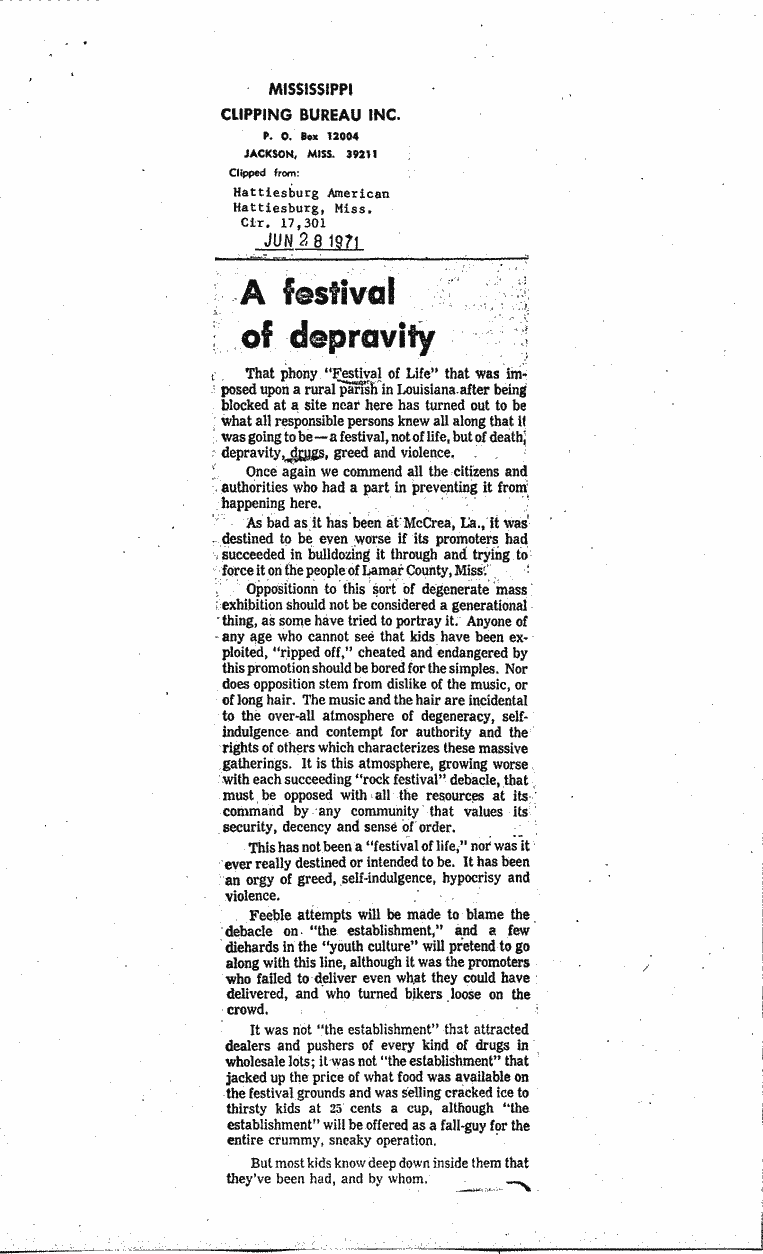 MISSISSIPPI
CLIPPING BUREAU INC.
P. O. Box 12004
JACKSON, MISS. 39211
Clipped from:
Hattiesburg American
Hattiesburg, Miss.
Cir. 17,301
JUN 28 1971

A festival of depravity

That phony "Festival of Life" that was imposed upon a rural parish in Louisiana after being blocked at a site near here has turned out to be what all responsible persons knew all along that it was going to be — a festival, not of life, but of death, depravity, drugs, greed and violence.

Once again we commend all the citizens and authorities who had a part in preventing it from happening here.

As bad as it has been at McCrea, La., it was destined to be even worse if its promoters had succeeded in bulldozing it through and trying to force it on the people of Lamar County, Miss.

Oppositionn to this sort of degenerate mass exhibition should not be considered a generational thing, as some have tried to portray it. Anyone of any age who cannot see that kids have been exploited, "ripped off," cheated and endangered by this promotion should be bored for the simples. Nor does opposition stem from dislike of the music, or of long hair. The music and the hair are incidental to the over-all atmosphere of degeneracy, self-indulgence and contempt for authority and the rights of others which characterizes these massive gatherings. It is this atmosphere, growing worse with each succeeding "rock festival" debacle, that must be opposed with all the resources at its command by any community that values its security, decency and sense of order.

This has not been a "festival of life," nor was it ever really destined or intended to be. It has been an orgy of greed, self-indulgence, hypocrisy and violence.

Feeble attempts will be made to blame the debacle on "the establishment," and a few diehards in the "youth culture" will pretend to go along with this line, although it was the promoters who failed to deliver even what they could have delivered, and who turned bikers loose on the crowd.

It was not "the establishment" that attracted dealers and pushers of every kind of drugs in wholesale lots; it was not "the establishment" that jacked up the price of what food was available on the festival grounds and was selling cracked ice to thirsty kids at 25 cents a cup, although "the establishment" will be offered as a fall-guy for the entire crummy, sneaky operation.

But most kids know deep down inside them that they've been had, and by whom.